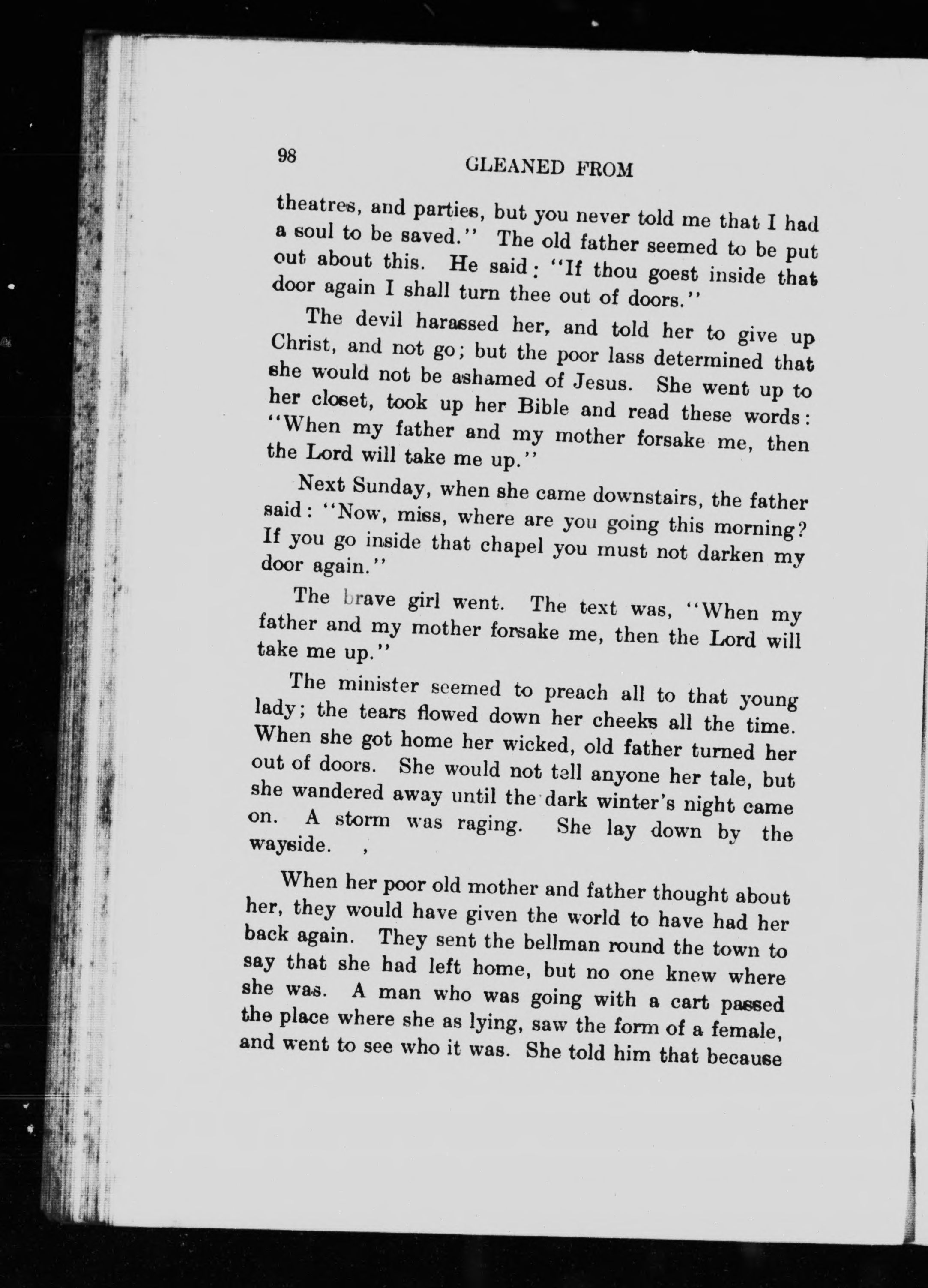 98 GLEANED FROM

theatres, and parties, but you never told me that I had a soul to be saved." The old father seemed to be put out about this. He said: "If thou goest inside that door again I shall turn thee out of doors."

The devil harassed her, and told her to give up Christ, and not go; but the poor lass determined that she would not be ashamed of Jesus. She went up to her closet, took up her Bible and read these words: "When my father and my mother forsake me, then the Lord will take me up."

Next Sunday, when she came downstairs, the father said: "Now, miss, where are you going this morning? If you go inside that chapel you must not darken my door again."

The brave girl went. The text was, "When my father and my mother forsake me, then the Lord will take me up."

The minister seemed to preach all to that young lady; the tears flowed down her cheeks all the time. When she got home her wicked, old father turned her out of doors. She would not tell anyone her tale, but she wandered away until the dark winter's night came on. A storm was raging. She lay down by the wayside. ,

When her poor old mother and father thought about her, they would have given the world to have had her back again. They sent the bellman round the town to say that she had left home, but no one knew where she was. A man who was going with a cart passed the place where she as lying, saw the form of a female, and went to see who it was. She told him that because